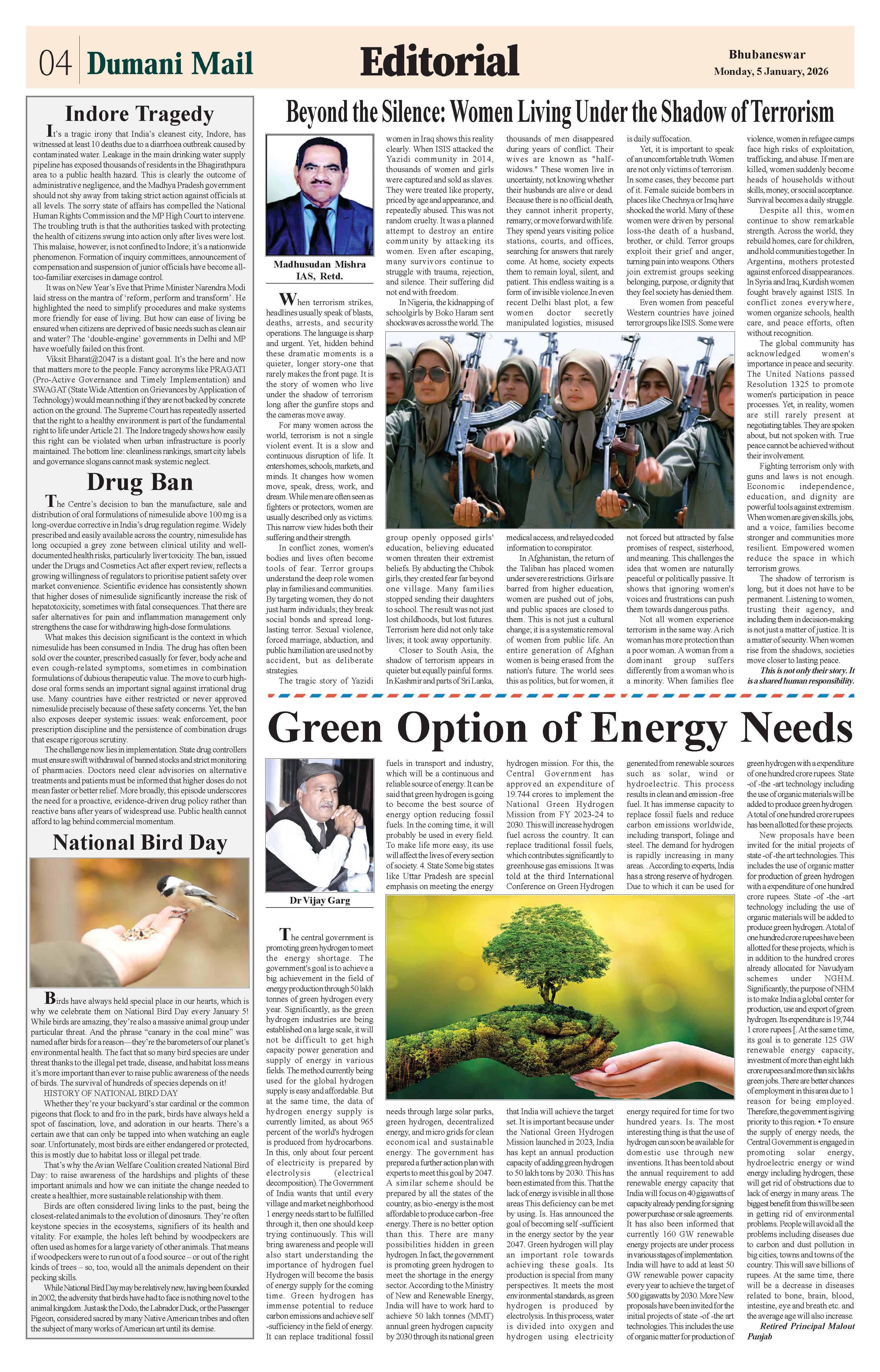 04 Dumani Mail

Editorial

Bhubaneswar
Monday, 5 January, 2026

Indore Tragedy

It's a tragic irony that India's cleanest city, Indore, has witnessed at least 10 deaths due to a diarrhoea outbreak caused by contaminated water. Leakage in the main drinking water supply pipeline has exposed thousands of residents in the Bhagirathpura area to a public health hazard. This is clearly the outcome of administrative negligence, and the Madhya Pradesh government should not shy away from taking strict action against officials at all levels. The sorry state of affairs has compelled the National Human Rights Commission and the MP High Court to intervene. The troubling truth is that the authorities tasked with protecting the health of citizens swung into action only after lives were lost. This malaise, however, is not confined to Indore; it's a nationwide phenomenon. Formation of inquiry committees, announcement of compensation and suspension of junior officials have become all-too-familiar exercises in damage control.

It was on New Year's Eve that Prime Minister Narendra Modi laid stress on the mantra of 'reform, perform and transform'. He highlighted the need to simplify procedures and make systems more friendly for ease of living. But how can ease of living be ensured when citizens are deprived of basic needs such as clean air and water? The 'double-engine' governments in Delhi and MP have woefully failed on this front.

Viksit Bharat@2047 is a distant goal. It's the here and now that matters more to the people. Fancy acronyms like PRAGATI (Pro-Active Governance and Timely Implementation) and SWAGAT (State Wide Attention on Grievances by Application of Technology) would mean nothing if they are not backed by concrete action on the ground. The Supreme Court has repeatedly asserted that the right to a healthy environment is part of the fundamental right to life under Article 21. The Indore tragedy shows how easily this right can be violated when urban infrastructure is poorly maintained. The bottom line: cleanliness rankings, smart city labels and governance slogans cannot mask systemic neglect.

Drug Ban

The Centre's decision to ban the manufacture, sale and distribution of oral formulations of nimesulide above 100 mg is a long-overdue corrective in India's drug regulation regime. Widely prescribed and easily available across the country, nimesulide has long occupied a grey zone between clinical utility and well-documented health risks, particularly liver toxicity. The ban, issued under the Drugs and Cosmetics Act after expert review, reflects a growing willingness of regulators to prioritise patient safety over market convenience. Scientific evidence has consistently shown that higher doses of nimesulide significantly increase the risk of hepatotoxicity, sometimes with fatal consequences. That there are safer alternatives for pain and inflammation management only strengthens the case for withdrawing high-dose formulations.

What makes this decision significant is the context in which nimesulide has been consumed in India. The drug has often been sold over the counter, prescribed casually for fever, body ache and even cough-related symptoms, sometimes in combination formulations of dubious therapeutic value. The move to curb high-dose oral forms sends an important signal against irrational drug use. Many countries have either restricted or never approved nimesulide precisely because of these safety concerns. Yet, the ban also exposes deeper systemic issues: weak enforcement, poor prescription discipline and the persistence of combination drugs that escape rigorous scrutiny.

The challenge now lies in implementation. State drug controllers must ensure swift withdrawal of banned stocks and strict monitoring of pharmacies. Doctors need clear advisories on alternative treatments and patients must be informed that higher doses do not mean faster or better relief. More broadly, this episode underscores the need for a proactive, evidence-driven drug policy rather than reactive bans after years of widespread use. Public health cannot afford to lag behind commercial momentum.

National Bird Day

Birds have always held special place in our hearts, which is why we celebrate them on National Bird Day every January 5! While birds are amazing, they're also a massive animal group under particular threat. And the phrase "canary in the coal mine" was named after birds for a reason—they're the barometers of our planet's environmental health. The fact that so many bird species are under threat thanks to the illegal pet trade, disease, and habitat loss means it's more important than ever to raise public awareness of the needs of birds. The survival of hundreds of species depends on it!

HISTORY OF NATIONAL BIRD DAY

Whether they're your backyard's star cardinal or the common pigeons that flock to and fro in the park, birds have always held a spot of fascination, love, and adoration in our hearts. There's a certain awe that can only be tapped into when watching an eagle soar. Unfortunately, most birds are either endangered or protected, this is mostly due to habitat loss or illegal pet trade.

That's why the Avian Welfare Coalition created National Bird Day: to raise awareness of the hardships and plights of these important animals and how we can initiate the change needed to create a healthier, more sustainable relationship with them.

Birds are often considered living links to the past, being the closest-related animals to the evolution of dinosaurs. They're often keystone species in the ecosystems, signifiers of its health and vitality. For example, the holes left behind by woodpeckers are often used as homes for a large variety of other animals. That means if woodpeckers were to run out of a food source – or out of the right kinds of trees – so, too, would all the animals dependent on their pecking skills.

While National Bird Day may be relatively new, having been founded in 2002, the adversity that birds have had to face is nothing novel to the animal kingdom. Just ask the Dodo, the Labrador Duck, or the Passenger Pigeon, considered sacred by many Native American tribes and often the subject of many works of American art until its demise.

Beyond the Silence: Women Living Under the Shadow of Terrorism

Madhusudan Mishra
IAS, Retd.

When terrorism strikes, headlines usually speak of blasts, deaths, arrests, and security operations. The language is sharp and urgent. Yet, hidden behind these dramatic moments is a quieter, longer story-one that rarely makes the front page. It is the story of women who live under the shadow of terrorism long after the gunfire stops and the cameras move away.

For many women across the world, terrorism is not a single violent event. It is a slow and continuous disruption of life. It enters homes, schools, markets, and minds. It changes how women move, speak, dress, work, and dream. While men are often seen as fighters or protectors, women are usually described only as victims. This narrow view hides both their suffering and their strength.

In conflict zones, women's bodies and lives often become tools of fear. Terror groups understand the deep role women play in families and communities. By targeting women, they do not just harm individuals; they break social bonds and spread long-lasting terror. Sexual violence, forced marriage, abduction, and public humiliation are used not by accident, but as deliberate strategies.

The tragic story of Yazidi women in Iraq shows this reality clearly. When ISIS attacked the Yazidi community in 2014, thousands of women and girls were captured and sold as slaves. They were treated like property, priced by age and appearance, and repeatedly abused. This was not random cruelty. It was a planned attempt to destroy an entire community by attacking its women. Even after escaping, many survivors continue to struggle with trauma, rejection, and silence. Their suffering did not end with freedom.

In Nigeria, the kidnapping of schoolgirls by Boko Haram sent shockwaves across the world. The group openly opposed girls' education, believing educated women threaten their extremist beliefs. By abducting the Chibok girls, they created fear far beyond one village. Many families stopped sending their daughters to school. The result was not just lost childhoods, but lost futures. Terrorism here did not only take lives; it took away opportunity.

Closer to South Asia, the shadow of terrorism appears in quieter but equally painful forms. In Kashmir and parts of Sri Lanka, thousands of men disappeared during years of conflict. Their wives are known as "half-widows." These women live in uncertainty, not knowing whether their husbands are alive or dead. Because there is no official death, they cannot inherit property, remarry, or move forward with life. They spend years visiting police stations, courts, and offices, searching for answers that rarely come. At home, society expects them to remain loyal, silent, and patient. This endless waiting is a form of invisible violence.In even recent Delhi blast plot, a few women doctor secretly manipulated logistics, misused medical access, and relayed coded information to conspirator.

In Afghanistan, the return of the Taliban has placed women under severe restrictions. Girls are barred from higher education, women are pushed out of jobs, and public spaces are closed to them. This is not just a cultural change; it is a systematic removal of women from public life. An entire generation of Afghan women is being erased from the nation's future. The world sees this as politics, but for women, it is daily suffocation.

Yet, it is important to speak of an uncomfortable truth. Women are not only victims of terrorism. In some cases, they become part of it. Female suicide bombers in places like Chechnya or Iraq have shocked the world. Many of these women were driven by personal loss-the death of a husband, brother, or child. Terror groups exploit their grief and anger, turning pain into weapons. Others join extremist groups seeking belonging, purpose, or dignity that they feel society has denied them.

Even women from peaceful Western countries have joined terror groups like ISIS. Some were not forced but attracted by false promises of respect, sisterhood, and meaning. This challenges the idea that women are naturally peaceful or politically passive. It shows that ignoring women's voices and frustrations can push them towards dangerous paths.

Not all women experience terrorism in the same way. A rich woman has more protection than a poor woman. A woman from a dominant group suffers differently from a woman who is a minority. When families flee violence, women in refugee camps face high risks of exploitation, trafficking, and abuse. If men are killed, women suddenly become heads of households without skills, money, or social acceptance. Survival becomes a daily struggle.

Despite all this, women continue to show remarkable strength. Across the world, they rebuild homes, care for children, and hold communities together. In Argentina, mothers protested against enforced disappearances. In Syria and Iraq, Kurdish women fought bravely against ISIS. In conflict zones everywhere, women organize schools, health care, and peace efforts, often without recognition.

The global community has acknowledged women's importance in peace and security. The United Nations passed Resolution 1325 to promote women's participation in peace processes. Yet, in reality, women are still rarely present at negotiating tables. They are spoken about, but not spoken with. True peace cannot be achieved without their involvement.

Fighting terrorism only with guns and laws is not enough. Economic independence, education, and dignity are powerful tools against extremism. When women are given skills, jobs, and a voice, families become stronger and communities more resilient. Empowered women reduce the space in which terrorism grows.

The shadow of terrorism is long, but it does not have to be permanent. Listening to women, trusting their agency, and including them in decision-making is not just a matter of justice. It is a matter of security. When women rise from the shadows, societies move closer to lasting peace.

This is not only their story. It is a shared human responsibility.

Green Option of Energy Needs

Dr Vijay Garg

The central government is promoting green hydrogen to meet the energy shortage. The government's goal is to achieve a big achievement in the field of energy production through 50 lakh tonnes of green hydrogen every year. Significantly, as the green hydrogen industries are being established on a large scale, it will not be difficult to get high capacity power generation and supply of energy in various fields. The method currently being used for the global hydrogen supply is easy and affordable. But at the same time, the data of hydrogen energy supply is currently limited, as about 965 percent of the world's hydrogen is produced from hydrocarbons. In this, only about four percent of electricity is prepared by electrolysis (electrical decomposition). The Government of India wants that until every village and market neighborhood 1 energy needs start to be fulfilled through it, then one should keep trying continuously. This will bring awareness and people will also start understanding the importance of hydrogen fuel Hydrogen will become the basis of energy supply for the coming time. Green hydrogen has immense potential to reduce carbon emissions and achieve self -sufficiency in the field of energy. It can replace traditional fossil fuels in transport and industry, which will be a continuous and reliable source of energy. It can be said that green hydrogen is going to become the best source of energy option reducing fossil fuels. In the coming time, it will probably be used in every field. To make life more easy, its use will affect the lives of every section of society. 4. State Some big states like Uttar Pradesh are special emphasis on meeting the energy needs through large solar parks, green hydrogen, decentralized energy, and micro grids for clean economical and sustainable energy. The government has prepared a further action plan with experts to meet this goal by 2047. A similar scheme should be prepared by all the states of the country, as bio -energy is the most affordable to produce carbon -free energy. There is no better option than this. There are many possibilities hidden in green hydrogen. In fact, the government is promoting green hydrogen to meet the shortage in the energy sector. According to the Ministry of New and Renewable Energy, India will have to work hard to achieve 50 lakh tonnes (MMT) annual green hydrogen capacity by 2030 through its national green hydrogen mission. For this, the Central Government has approved an expenditure of 19.744 crores to implement the National Green Hydrogen Mission from FY 2023-24 to 2030. This will increase hydrogen fuel across the country. It can replace traditional fossil fuels, which contributes significantly to greenhouse gas emissions. It was told at the third International Conference on Green Hydrogen that India will achieve the target set. It is important because under the National Green Hydrogen Mission launched in 2023, India has kept an annual production capacity of adding green hydrogen to 50 lakh tons by 2030. This has been estimated from this. That the lack of energy is visible in all those areas This deficiency can be met by using. Is. Has announced the goal of becoming self -sufficient in the energy sector by the year 2047. Green hydrogen will play an important role towards achieving these goals. Its production is special from many perspectives. It meets the most environmental standards, as green hydrogen is produced by electrolysis. In this process, water is divided into oxygen and hydrogen using electricity generated from renewable sources such as solar, wind or hydroelectric. This process results in clean and emission -free fuel. It has immense capacity to replace fossil fuels and reduce carbon emissions worldwide, including transport, foliage and steel. The demand for hydrogen is rapidly increasing in many areas. . According to experts, India has a strong reserve of hydrogen. Due to which it can be used for energy required for time for two hundred years. Is. The most interesting thing is that the use of hydrogen can soon be available for domestic use through new inventions. It has been told about the annual requirement to add renewable energy capacity that India will focus on 40 gigawatts of capacity already pending for signing power purchase or sale agreements. It has also been informed that currently 160 GW renewable energy projects are under process in various stages of implementation. India will have to add at least 50 GW renewable power capacity every year to achieve the target of 500 gigawatts by 2030. More New proposals have been invited for the initial projects of state -of -the art technologies. This includes the use of organic matter for production of green hydrogen with a expenditure of one hundred crore rupees. State -of -the -art technology including the use of organic materials will be added to produce green hydrogen. A total of one hundred crore rupees has been allotted for these projects.

New proposals have been invited for the initial projects of state -of -the art technologies. This includes the use of organic matter for production of green hydrogen with a expenditure of one hundred crore rupees. State -of -the -art technology including the use of organic materials will be added to produce green hydrogen. A total of one hundred crore rupees have been allotted for these projects, which is in addition to the hundred crores already allocated for Navudyam schemes under NGHM. Significantly, the purpose of NHM is to make India a global center for production, use and export of green hydrogen. Its expenditure is 19,744 1 crore rupees [. At the same time, its goal is to generate 125 GW renewable energy capacity, investment of more than eight lakh crore rupees and more than six lakhs green jobs. There are better chances of employment in this area due to 1 reason for being employed. Therefore, the government is giving priority to this region. • To ensure the supply of energy needs, the Central Government is engaged in promoting solar energy, hydroelectric energy or wind energy including hydrogen, these will get rid of obstructions due to lack of energy in many areas. The biggest benefit from this will be seen in getting rid of environmental problems. People will avoid all the problems including diseases due to carbon and dust pollution in big cities, towns and towns of the country. This will save billions of rupees. At the same time, there will be a decrease in diseases related to bone, brain, blood, intestine, eye and breath etc. and the average age will also increase.

Retired Principal Malout Punjab